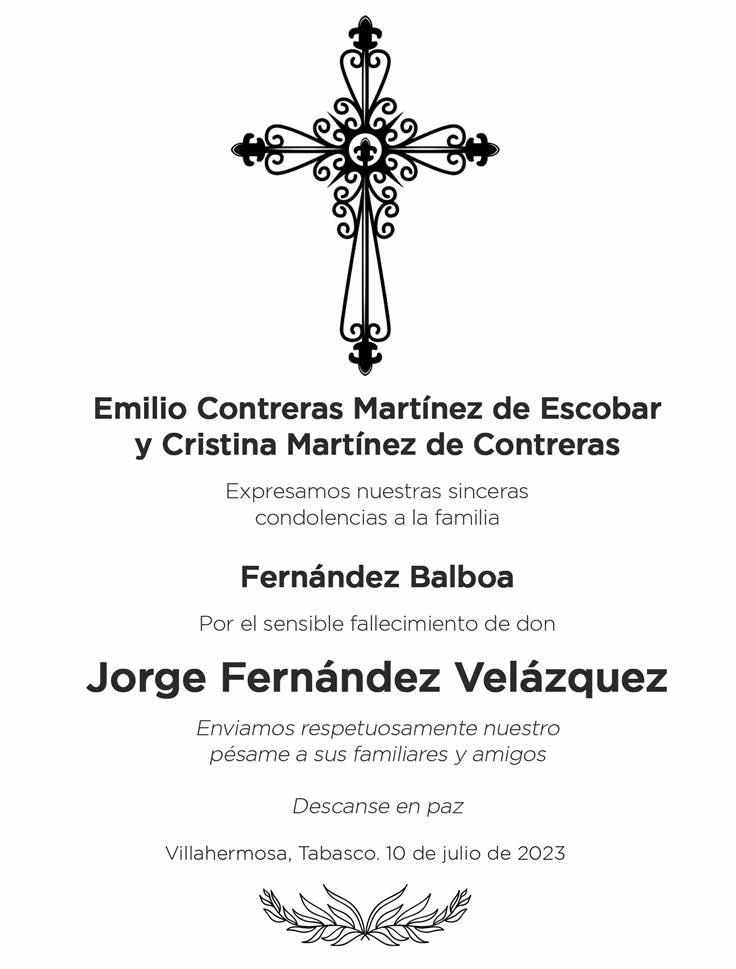 Emilio Contreras Martínez de Escobar y Cristina Martínez de Contreras

Expresamos nuestras sinceras condolencias a la familia

Fernández Balboa

Por el sensible fallecimiento de don

Jorge Fernández Velázquez

Enviamos respetuosamente nuestro pésame a sus familiares y amigos

Descanse en paz

Villahermosa, Tabasco. 10 de julio de 2023